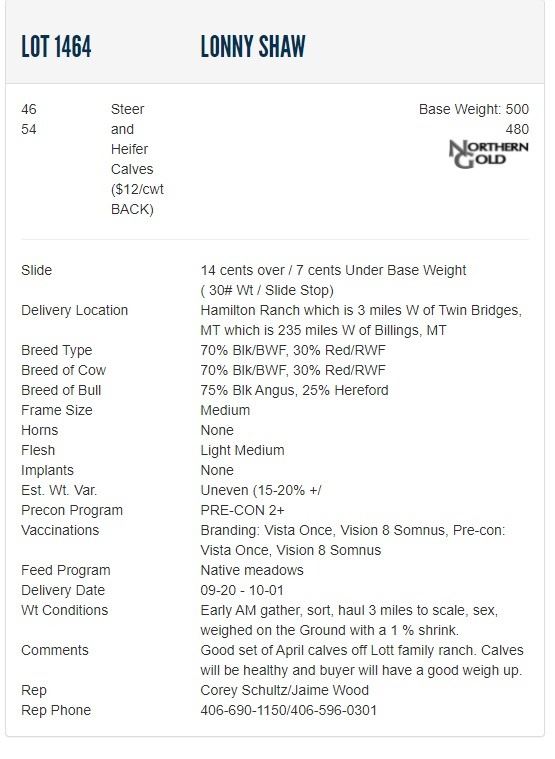 LOT 1464 LONNY SHAW

46
54

Steer and Heifer Calves ($12/cwt BACK)

Base Weight: 500
480

NORTHERN GOLD

| | |
|---|---|
| Slide | 14 cents over / 7 cents Under Base Weight ( 30# Wt / Slide Stop) |
| Delivery Location | Hamilton Ranch which is 3 miles W of Twin Bridges, MT which is 235 miles W of Billings, MT |
| Breed Type | 70% Blk/BWF, 30% Red/RWF |
| Breed of Cow | 70% Blk/BWF, 30% Red/RWF |
| Breed of Bull | 75% Blk Angus, 25% Hereford |
| Frame Size | Medium |
| Horns | None |
| Flesh | Light Medium |
| Implants | None |
| Est. Wt. Var. | Uneven (15-20% +/ |
| Precon Program | PRE-CON 2+ |
| Vaccinations | Branding: Vista Once, Vision 8 Somnus, Pre-con: Vista Once, Vision 8 Somnus |
| Feed Program | Native meadows |
| Delivery Date | 09-20 - 10-01 |
| Wt Conditions | Early AM gather, sort, haul 3 miles to scale, sex, weighed on the Ground with a 1 % shrink. |
| Comments | Good set of April calves off Lott family ranch. Calves will be healthy and buyer will have a good weigh up. |
| Rep | Corey Schultz/Jaime Wood |
| Rep Phone | 406-690-1150/406-596-0301 |